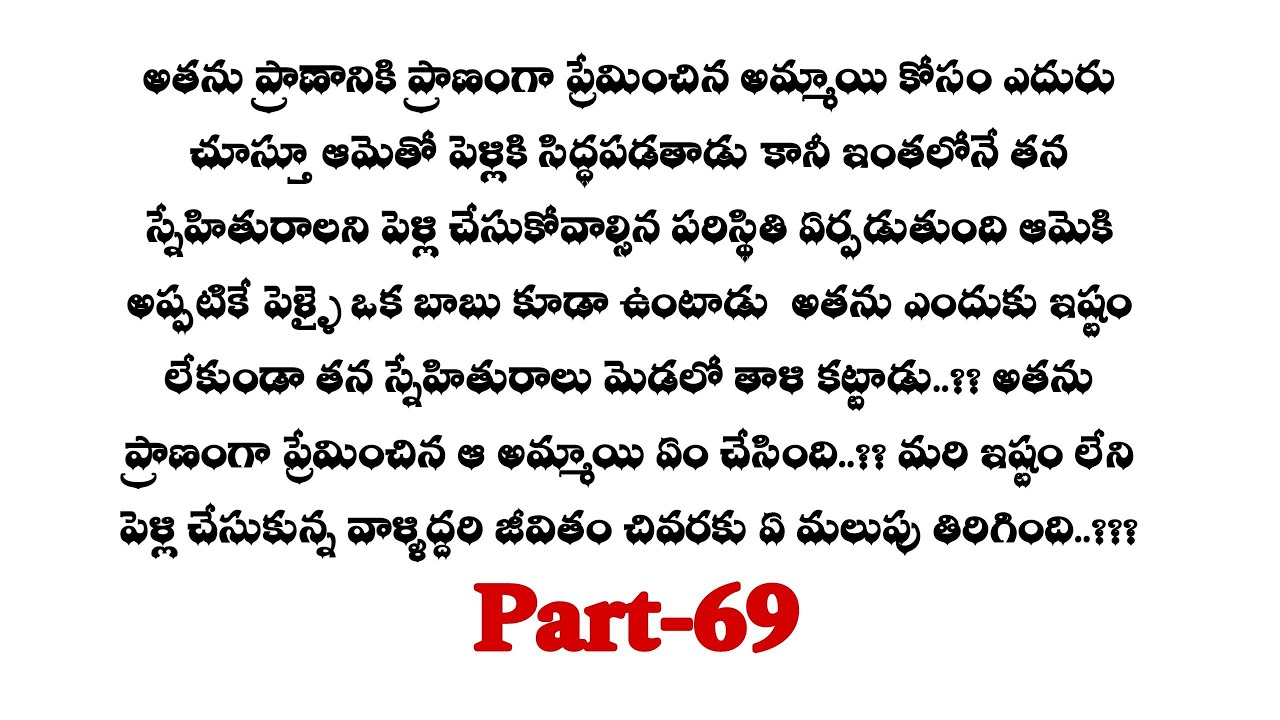 అతను ప్రాణానికి ప్రాణంగా ప్రేమించిన అమ్మాయి కోసం ఎదురు చూస్తూ ఆమెతో పెళ్లికి సిద్ధపడతాడు కానీ ఇంతలోనే తన స్నేహితురాలని పెళ్లి చేసుకోవాల్సిన పరిస్థితి ఏర్పడుతుంది ఆమెకి అప్పటికే పెళ్ళై ఒక బాబు కూడా ఉంటాడు అతను ఎందుకు ఇష్టం లేకుండా తన స్నేహితురాలు మెడలో తాళి కట్టాడు..?? అతను ప్రాణంగా ప్రేమించిన ఆ అమ్మాయి ఏం చేసింది..?? మరి ఇష్టం లేని పెళ్లి చేసుకున్న వాళ్ళిద్దరి జీవితం చివరకు ఏ మలుపు తిరిగింది..???

Part-69